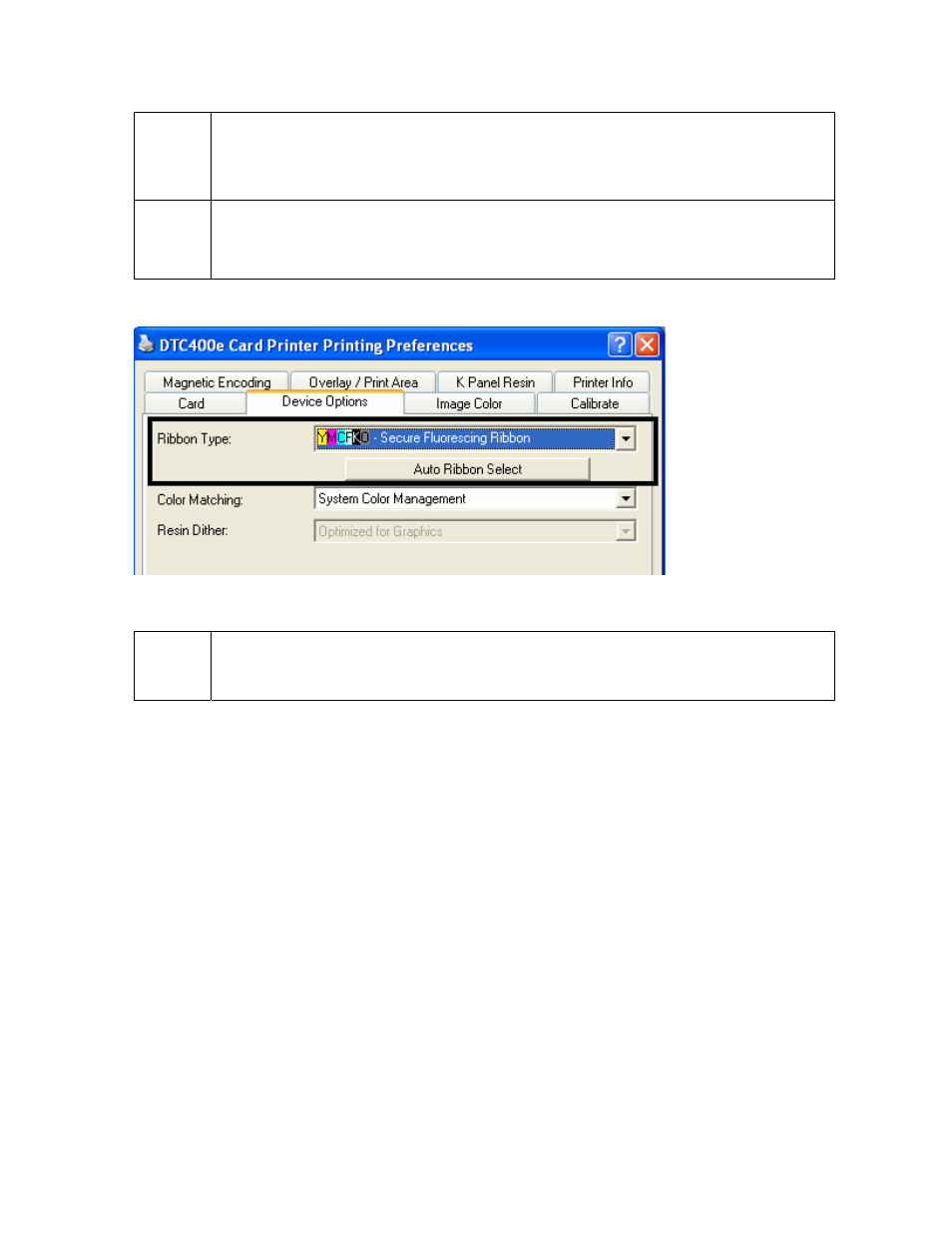 DTC400e Card Printer Printing Preferences

Magnetic Encoding
Overlay / Print Area
K Panel Resin
Printer Info
Card
Device Options
Image Color
Calibrate

Ribbon Type:
YMCFKO - Secure Fluorescing Ribbon
Auto Ribbon Select
Color Matching:
System Color Management
Resin Dither:
Optimized for Graphics